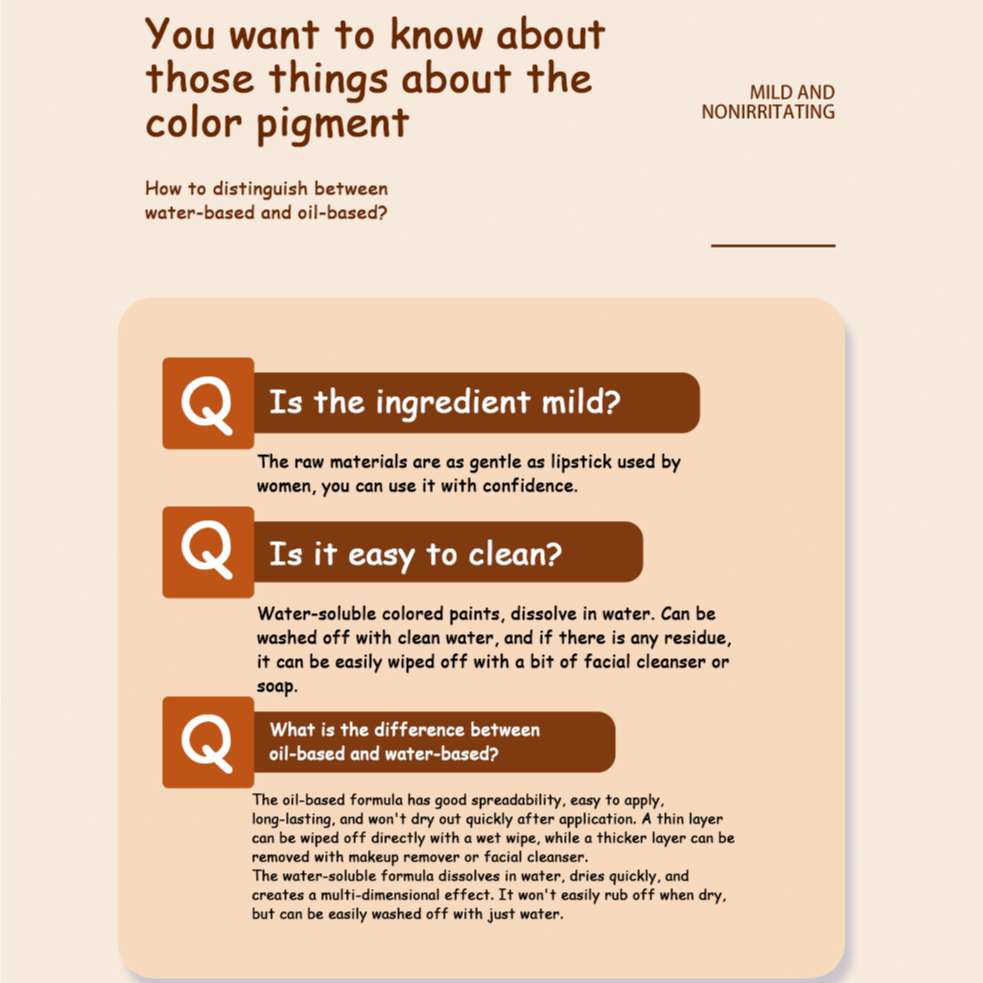 You want to know about those things about the color pigment

MILD AND NONIRRITATING

How to distinguish between water-based and oil-based?

Q Is the ingredient mild?

The raw materials are as gentle as lipstick used by women, you can use it with confidence.

Q Is it easy to clean?

Water-soluble colored paints, dissolve in water. Can be washed off with clean water, and if there is any residue, it can be easily wiped off with a bit of facial cleanser or soap.

Q What is the difference between oil-based and water-based?

The oil-based formula has good spreadability, easy to apply, long-lasting, and won't dry out quickly after application. A thin layer can be wiped off directly with a wet wipe, while a thicker layer can be removed with makeup remover or facial cleanser.
The water-soluble formula dissolves in water, dries quickly, and creates a multi-dimensional effect. It won't easily rub off when dry, but can be easily washed off with just water.